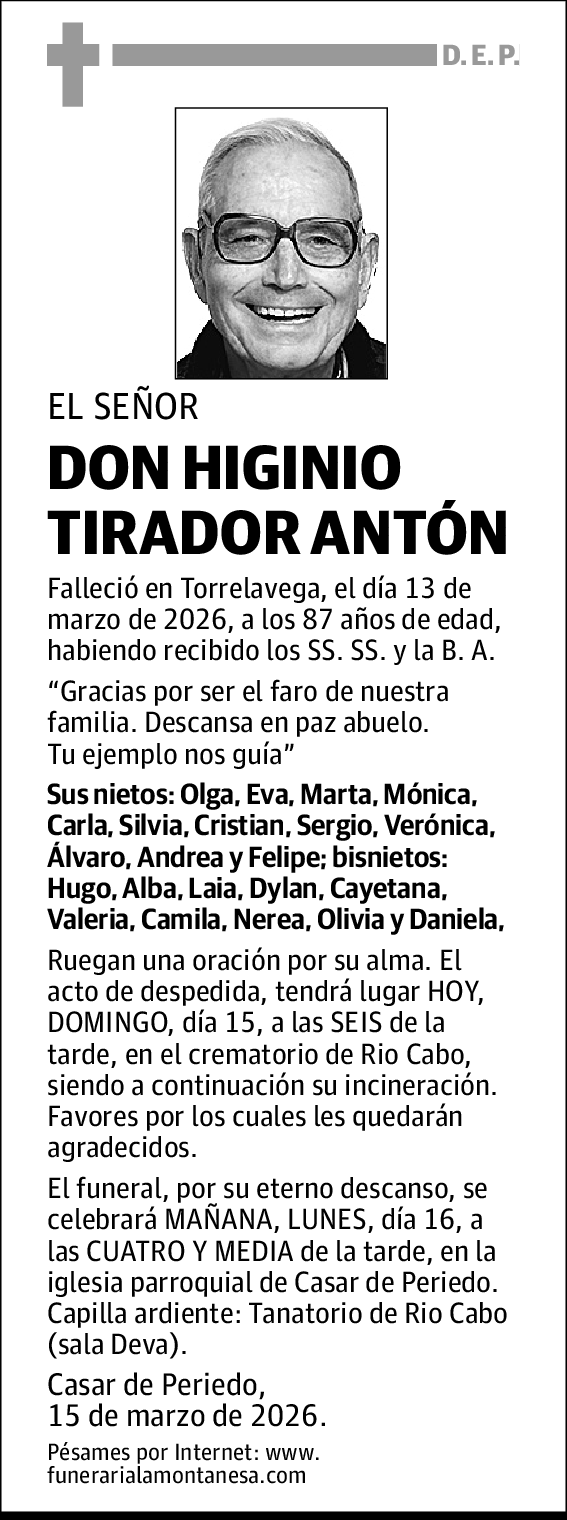 D. E. P.

EL SEÑOR

DON HIGINIO TIRADOR ANTÓN

Falleció en Torrelavega, el día 13 de marzo de 2026, a los 87 años de edad, habiendo recibido los SS. SS. y la B. A.

“Gracias por ser el faro de nuestra familia. Descansa en paz abuelo. Tu ejemplo nos guía”

Sus nietos: Olga, Eva, Marta, Mónica, Carla, Silvia, Cristian, Sergio, Verónica, Álvaro, Andrea y Felipe; bisnietos: Hugo, Alba, Laia, Dylan, Cayetana, Valeria, Camila, Nerea, Olivia y Daniela,

Ruegan una oración por su alma. El acto de despedida, tendrá lugar HOY, DOMINGO, día 15, a las SEIS de la tarde, en el crematorio de Rio Cabo, siendo a continuación su incineración. Favores por los cuales les quedarán agradecidos.

El funeral, por su eterno descanso, se celebrará MAÑANA, LUNES, día 16, a las CUATRO Y MEDIA de la tarde, en la iglesia parroquial de Casar de Periedo. Capilla ardiente: Tanatorio de Rio Cabo (sala Deva).

Casar de Periedo, 15 de marzo de 2026.

Pésames por Internet: www. funerarialamontanesa.com